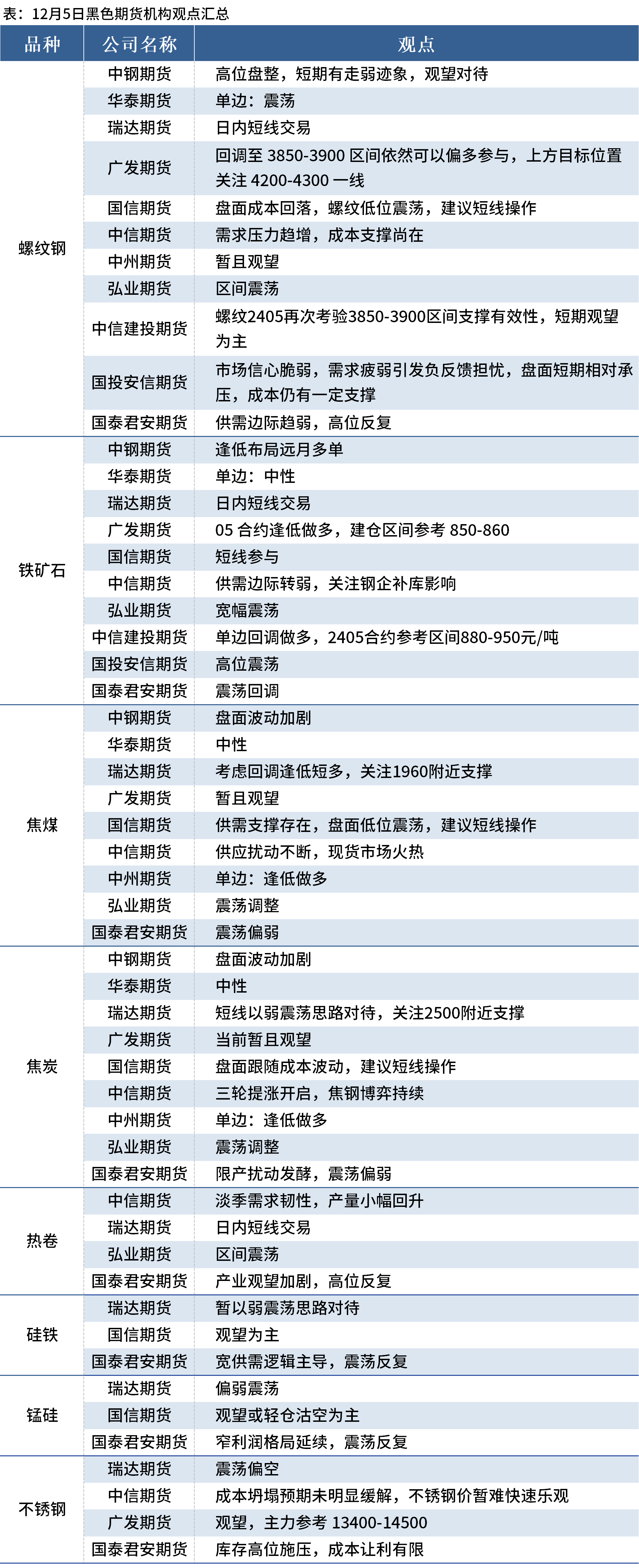 表：12月5日黑色期货机构观点汇总

| 品种 | 公司名称 | 观点 |
|---|---|---|
| 螺纹钢 | 中钢期货 | 高位盘整，短期有走弱迹象，观望对待 |
| | 华泰期货 | 单边：震荡 |
| | 瑞达期货 | 日内短线交易 |
| | 广发期货 | 回调至 3850-3900 区间依然可以偏多参与，上方目标位置关注 4200-4300 一线 |
| | 国信期货 | 盘面成本回落，螺纹低位震荡，建议短线操作 |
| | 中信期货 | 需求压力趋增，成本支撑尚在 |
| | 中州期货 | 暂且观望 |
| | 弘业期货 | 区间震荡 |
| | 中信建投期货 | 螺纹2405再次考验3850-3900区间支撑有效性，短期观望为主 |
| | 国投安信期货 | 市场信心脆弱，需求疲弱引发负反馈担忧，盘面短期相对承压，成本仍有一定支撑 |
| | 国泰君安期货 | 供需边际趋弱，高位反复 |
| 铁矿石 | 中钢期货 | 逢低布局远月多单 |
| | 华泰期货 | 单边：中性 |
| | 瑞达期货 | 日内短线交易 |
| | 广发期货 | 05 合约逢低做多，建仓区间参考 850-860 |
| | 国信期货 | 短线参与 |
| | 中信期货 | 供需边际转弱，关注钢企补库影响 |
| | 弘业期货 | 宽幅震荡 |
| | 中信建投期货 | 单边回调做多，2405合约参考区间880-950元/吨 |
| | 国投安信期货 | 高位震荡 |
| | 国泰君安期货 | 震荡回调 |
| 焦煤 | 中钢期货 | 盘面波动加剧 |
| | 华泰期货 | 中性 |
| | 瑞达期货 | 考虑回调逢低短多，关注1960附近支撑 |
| | 广发期货 | 暂且观望 |
| | 国信期货 | 供需支撑存在，盘面低位震荡，建议短线操作 |
| | 中信期货 | 供应扰动不断，现货市场火热 |
| | 中州期货 | 单边：逢低做多 |
| | 弘业期货 | 震荡调整 |
| | 国泰君安期货 | 震荡偏弱 |
| 焦炭 | 中钢期货 | 盘面波动加剧 |
| | 华泰期货 | 中性 |
| | 瑞达期货 | 短线以弱震荡思路对待，关注2500附近支撑 |
| | 广发期货 | 当前暂且观望 |
| | 国信期货 | 盘面跟随成本波动，建议短线操作 |
| | 中信期货 | 三轮提涨开启，焦钢博弈持续 |
| | 中州期货 | 单边：逢低做多 |
| | 弘业期货 | 震荡调整 |
| | 国泰君安期货 | 限产扰动发酵，震荡偏弱 |
| 热卷 | 中信期货 | 淡季需求韧性，产量小幅回升 |
| | 瑞达期货 | 日内短线交易 |
| | 弘业期货 | 区间震荡 |
| | 国泰君安期货 | 产业观望加剧，高位反复 |
| 硅铁 | 瑞达期货 | 暂以弱震荡思路对待 |
| | 国信期货 | 观望为主 |
| | 国泰君安期货 | 宽供需逻辑主导，震荡反复 |
| 锰硅 | 瑞达期货 | 偏弱震荡 |
| | 国信期货 | 观望或轻仓沽空为主 |
| | 国泰君安期货 | 窄利润格局延续，震荡反复 |
| 不锈钢 | 瑞达期货 | 震荡偏空 |
| | 中信期货 | 成本坍塌预期未明显缓解，不锈钢价暂难快速乐观 |
| | 广发期货 | 观望，主力参考 13400-14500 |
| | 国泰君安期货 | 库存高位施压，成本让利有限 |